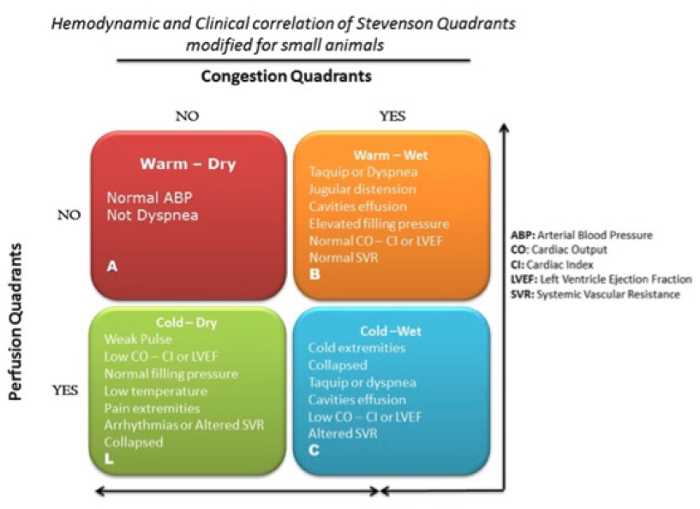 Hemodynamic and Clinical correlation of Stevenson Quadrants modified for small animals

Congestion Quadrants

NO

YES

Perfusion Quadrants

NO

YES

Warm – Dry
Normal ABP
Not Dyspnea
A

Warm – Wet
Taquip or Dyspnea
Jugular distension
Cavities effusion
Elevated filling pressure
Normal CO – CI or LVEF
Normal SVR
B

Cold – Dry
Weak Pulse
Low CO – CI or LVEF
Normal filling pressure
Low temperature
Pain extremities
Arrhythmias or Altered SVR
Collapsed
L

Cold –Wet
Cold extremities
Collapsed
Taquip or dyspnea
Cavities effusion
Low CO – CI or LVEF
Altered SVR
C

ABP: Arterial Blood Pressure
CO: Cardiac Output
CI: Cardiac Index
LVEF: Left Ventricle Ejection Fraction
SVR: Systemic Vascular Resistance